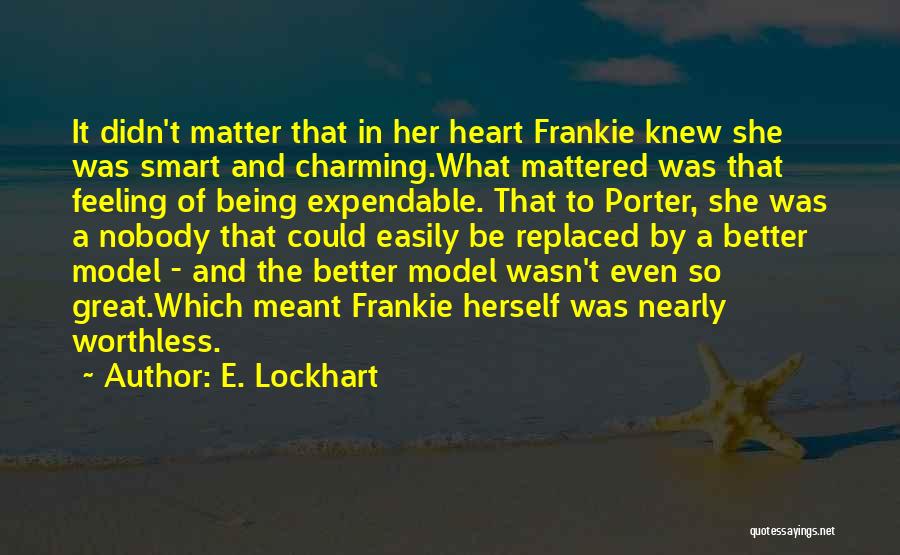 It didn't matter that in her heart Frankie knew she was smart and charming.What mattered was that feeling of being expendable. That to Porter, she was a nobody that could easily be replaced by a better model - and the better model wasn't even so great.Which meant Frankie herself was nearly worthless.

~ Author: E. Lockhart

quotessayings.net